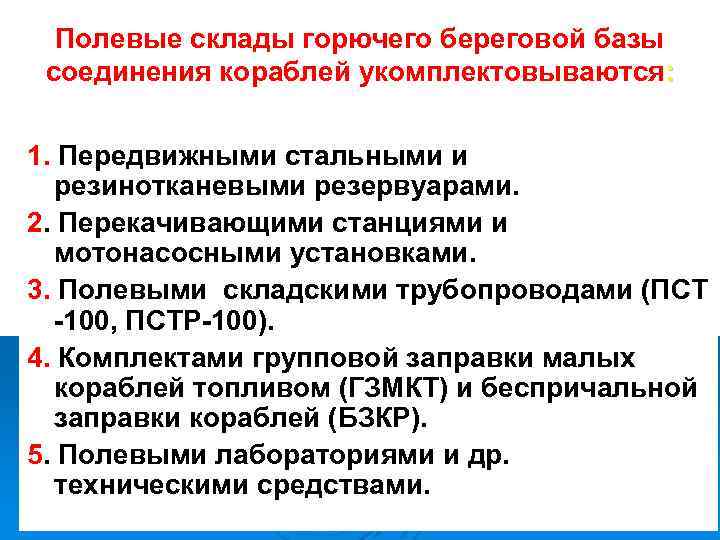 Полевые склады горючего береговой базы соединения кораблей укомплектовываются:

1. Передвижными стальными и резинотканевыми резервуарами.
2. Перекачивающими станциями и мотонасосными установками.
3. Полевыми складскими трубопроводами (ПСТ -100, ПСТР-100).
4. Комплектами групповой заправки малых кораблей топливом (ГЗМКТ) и беспричальной заправки кораблей (БЗКР).
5. Полевыми лабораториями и др. техническими средствами.